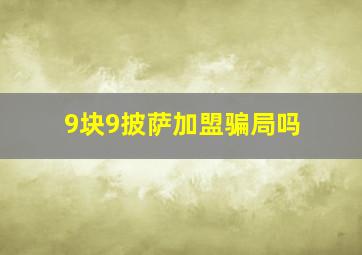 9块9披萨加盟骗局吗